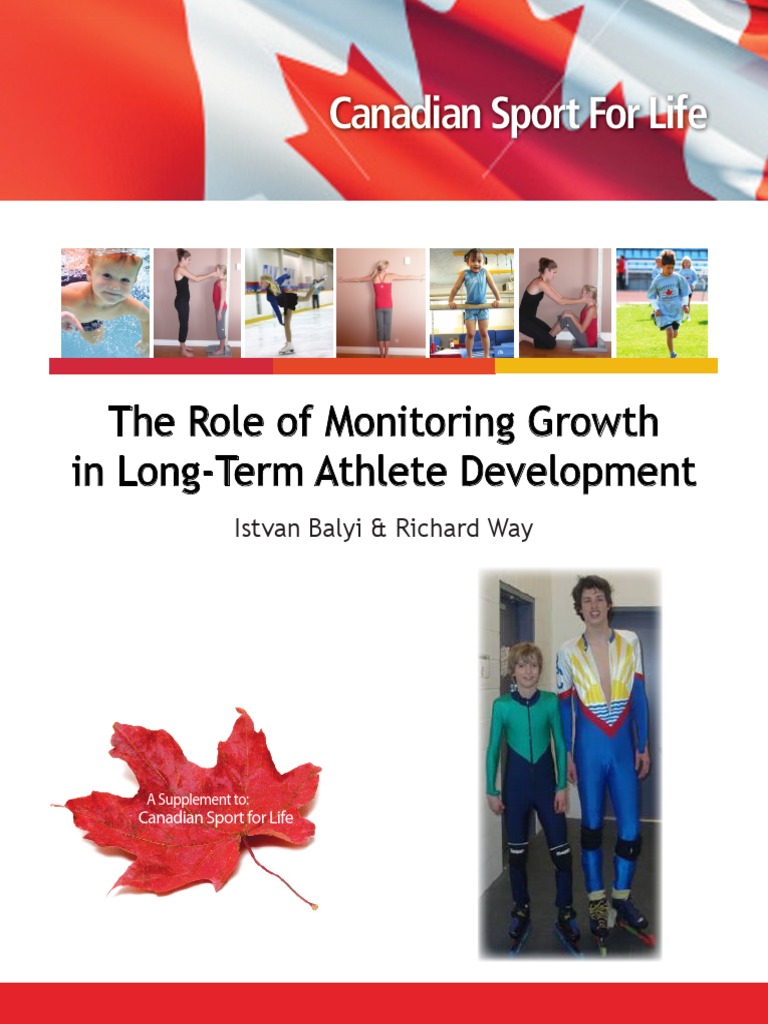 Canadian Sport For Life

The Role of Monitoring Growth in Long-Term Athlete Development

Istvan Balyi & Richard Way

A Supplement to: Canadian Sport for Life